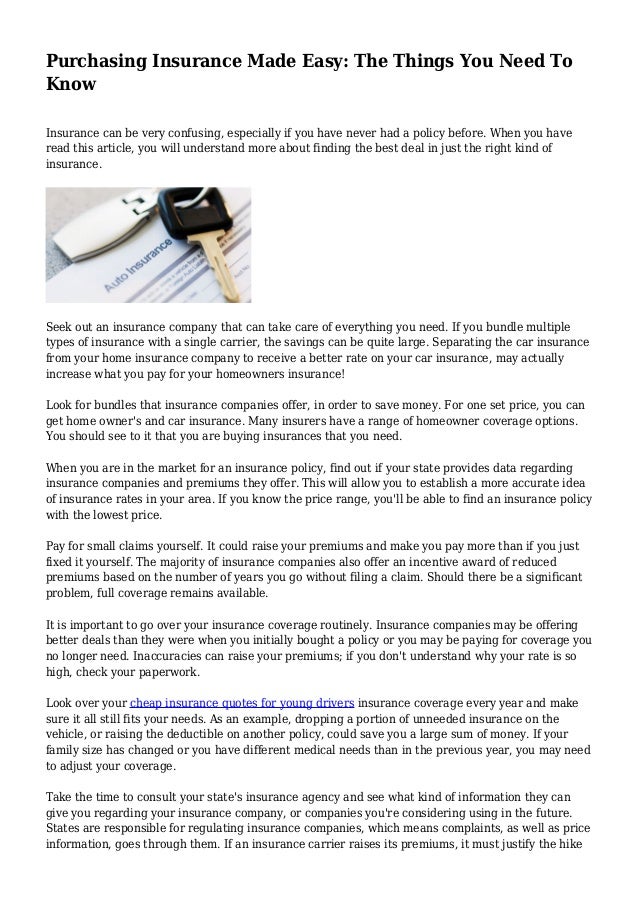 Purchasing Insurance Made Easy: The Things You Need To Know

Insurance can be very confusing, especially if you have never had a policy before. When you have read this article, you will understand more about finding the best deal in just the right kind of insurance.

Auto Insurance

Seek out an insurance company that can take care of everything you need. If you bundle multiple types of insurance with a single carrier, the savings can be quite large. Separating the car insurance from your home insurance company to receive a better rate on your car insurance, may actually increase what you pay for your homeowners insurance!

Look for bundles that insurance companies offer, in order to save money. For one set price, you can get home owner's and car insurance. Many insurers have a range of homeowner coverage options. You should see to it that you are buying insurances that you need.

When you are in the market for an insurance policy, find out if your state provides data regarding insurance companies and premiums they offer. This will allow you to establish a more accurate idea of insurance rates in your area. If you know the price range, you'll be able to find an insurance policy with the lowest price.

Pay for small claims yourself. It could raise your premiums and make you pay more than if you just fixed it yourself. The majority of insurance companies also offer an incentive award of reduced premiums based on the number of years you go without filing a claim. Should there be a significant problem, full coverage remains available.

It is important to go over your insurance coverage routinely. Insurance companies may be offering better deals than they were when you initially bought a policy or you may be paying for coverage you no longer need. Inaccuracies can raise your premiums; if you don't understand why your rate is so high, check your paperwork.

Look over your cheap insurance quotes for young drivers insurance coverage every year and make sure it all still fits your needs. As an example, dropping a portion of unneeded insurance on the vehicle, or raising the deductible on another policy, could save you a large sum of money. If your family size has changed or you have different medical needs than in the previous year, you may need to adjust your coverage.

Take the time to consult your state's insurance agency and see what kind of information they can give you regarding your insurance company, or companies you're considering using in the future. States are responsible for regulating insurance companies, which means complaints, as well as price information, goes through them. If an insurance carrier raises its premiums, it must justify the hike